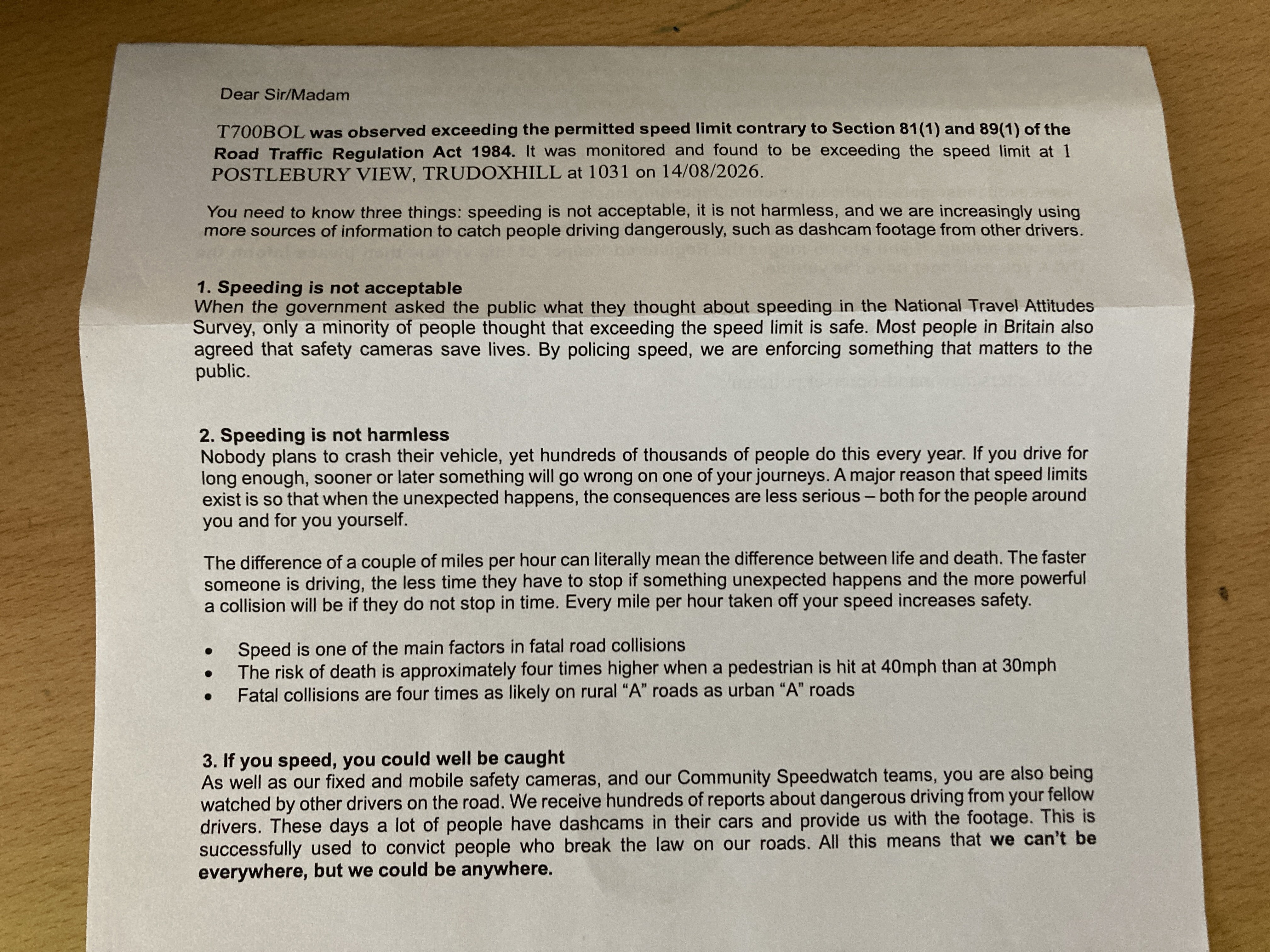 Dear Sir/Madam

T700BOL was observed exceeding the permitted speed limit contrary to Section 81(1) and 89(1) of the Road Traffic Regulation Act 1984. It was monitored and found to be exceeding the speed limit at 1 POSTLEBURY VIEW, TRUDOXHILL at 1031 on 14/08/2026.

You need to know three things: speeding is not acceptable, it is not harmless, and we are increasingly using more sources of information to catch people driving dangerously, such as dashcam footage from other drivers.

1. Speeding is not acceptable
When the government asked the public what they thought about speeding in the National Travel Attitudes Survey, only a minority of people thought that exceeding the speed limit is safe. Most people in Britain also agreed that safety cameras save lives. By policing speed, we are enforcing something that matters to the public.

2. Speeding is not harmless
Nobody plans to crash their vehicle, yet hundreds of thousands of people do this every year. If you drive for long enough, sooner or later something will go wrong on one of your journeys. A major reason that speed limits exist is so that when the unexpected happens, the consequences are less serious – both for the people around you and for you yourself.

The difference of a couple of miles per hour can literally mean the difference between life and death. The faster someone is driving, the less time they have to stop if something unexpected happens and the more powerful a collision will be if they do not stop in time. Every mile per hour taken off your speed increases safety.

• Speed is one of the main factors in fatal road collisions
• The risk of death is approximately four times higher when a pedestrian is hit at 40mph than at 30mph
• Fatal collisions are four times as likely on rural “A” roads as urban “A” roads

3. If you speed, you could well be caught
As well as our fixed and mobile safety cameras, and our Community Speedwatch teams, you are also being watched by other drivers on the road. We receive hundreds of reports about dangerous driving from your fellow drivers. These days a lot of people have dashcams in their cars and provide us with the footage. This is successfully used to convict people who break the law on our roads. All this means that we can’t be everywhere, but we could be anywhere.